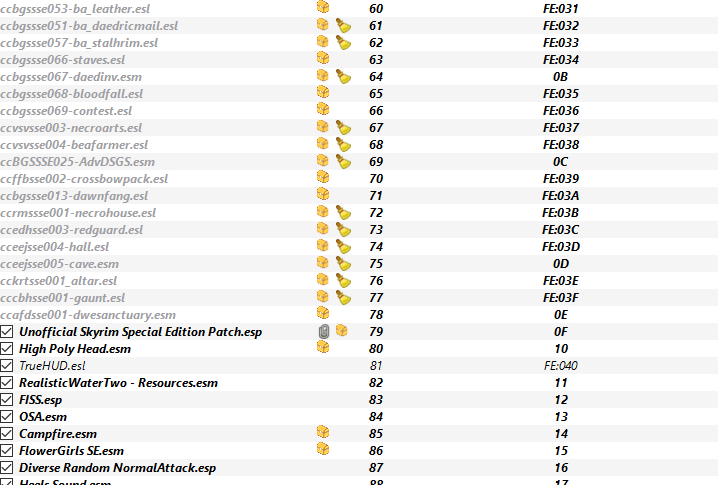 | | | |
|---|---|---|
| ccbgssse053-ba_leather.esl | 60 | FE:031 |
| ccbgssse051-ba_daedricmail.esl | 61 | FE:032 |
| ccbgssse057-ba_stalhrim.esl | 62 | FE:033 |
| ccbgssse066-staves.esl | 63 | FE:034 |
| ccbgssse067-daedinv.esm | 64 | 0B |
| ccbgssse068-bloodfall.esl | 65 | FE:035 |
| ccbgssse069-contest.esl | 66 | FE:036 |
| ccvsvsse003-necroarts.esl | 67 | FE:037 |
| ccvsvsse004-beafarmer.esl | 68 | FE:038 |
| ccBGSSSE025-AdvDSGS.esm | 69 | 0C |
| ccffbsse002-crossbowpack.esl | 70 | FE:039 |
| ccbgssse013-dawnfang.esl | 71 | FE:03A |
| ccrmssse001-necrohouse.esl | 72 | FE:03B |
| ccedhsse003-redguard.esl | 73 | FE:03C |
| cceejsse004-hall.esl | 74 | FE:03D |
| cceejsse005-cave.esm | 75 | 0D |
| cckrtsse001_altar.esl | 76 | FE:03E |
| cccbhsse001-gaunt.esl | 77 | FE:03F |
| ccafdsse001-dwesanctuary.esm | 78 | 0E |
| Unofficial Skyrim Special Edition Patch.esp | 79 | 0F |
| High Poly Head.esm | 80 | 10 |
| TrueHUD.esl | 81 | FE:040 |
| RealisticWaterTwo - Resources.esm | 82 | 11 |
| FISS.esp | 83 | 12 |
| OSA.esm | 84 | 13 |
| Campfire.esm | 85 | 14 |
| FlowerGirls SE.esm | 86 | 15 |
| Diverse Random NormalAttack.esp | 87 | 16 |
| Heels Sound.esm | 88 | 17 |